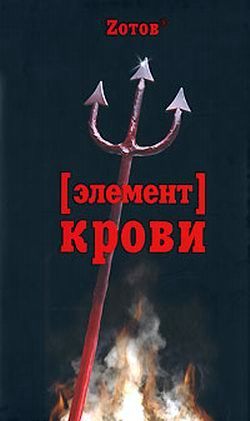 Zотов

[элемент]
крови